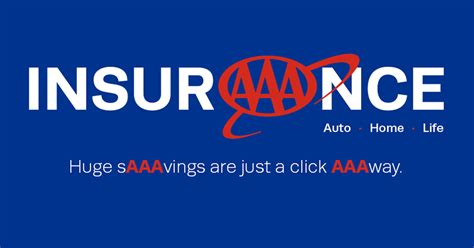 INSURAAANCE

Auto · Home · Life

Huge sAAAvings are just a click AAAway.